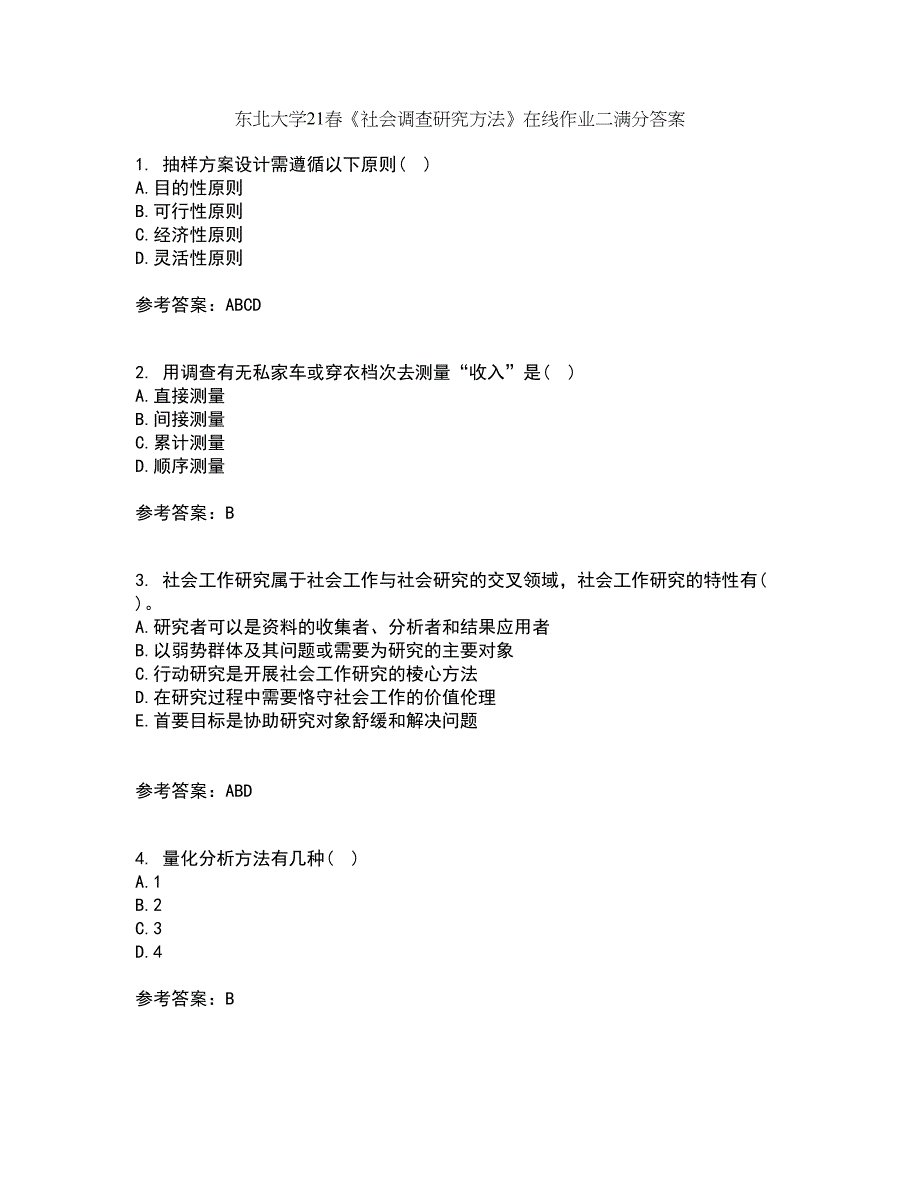 东北大学21春《社会调查研究方法》在线作业二满分答案

1. 抽样方案设计需遵循以下原则（ ）
A.目的性原则
B.可行性原则
C.经济性原则
D.灵活性原则

参考答案：ABCD

2. 用调查有无私家车或穿衣档次去测量“收入”是（ ）
A.直接测量
B.间接测量
C.累计测量
D.顺序测量

参考答案：B

3. 社会工作研究属于社会工作与社会研究的交叉领域，社会工作研究的特性有（ ）。
A.研究者可以是资料的收集者、分析者和结果应用者
B.以弱势群体及其问题或需要为研究的主要对象
C.行动研究是开展社会工作研究的棱心方法
D.在研究过程中需要恪守社会工作的价值伦理
E.首要目标是协助研究对象舒缓和解决问题

参考答案：ABD

4. 量化分析方法有几种（ ）
A.1
B.2
C.3
D.4

参考答案：B